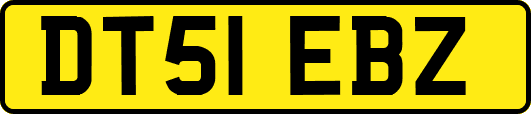 DT51 EBZ